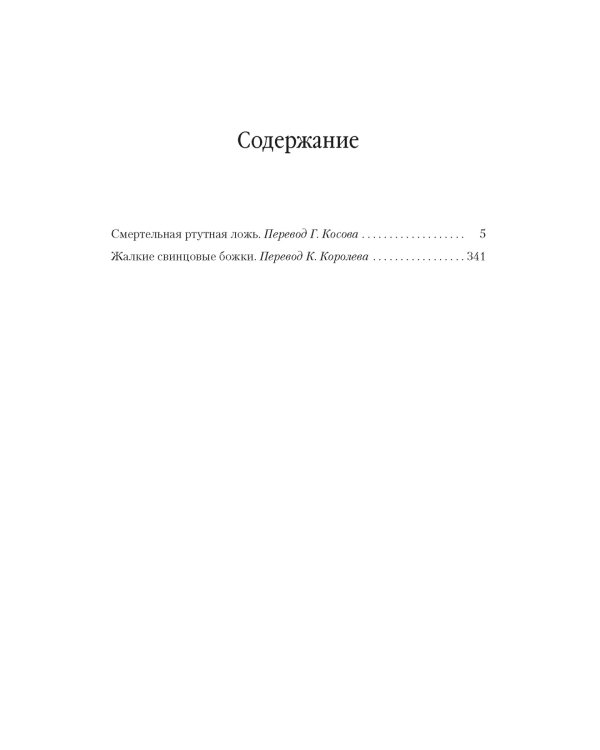 Содержание

Смертельная ртутная ложь. Перевод Г. Косова 5
Жалкие свинцовые божки. Перевод К. Королева 341